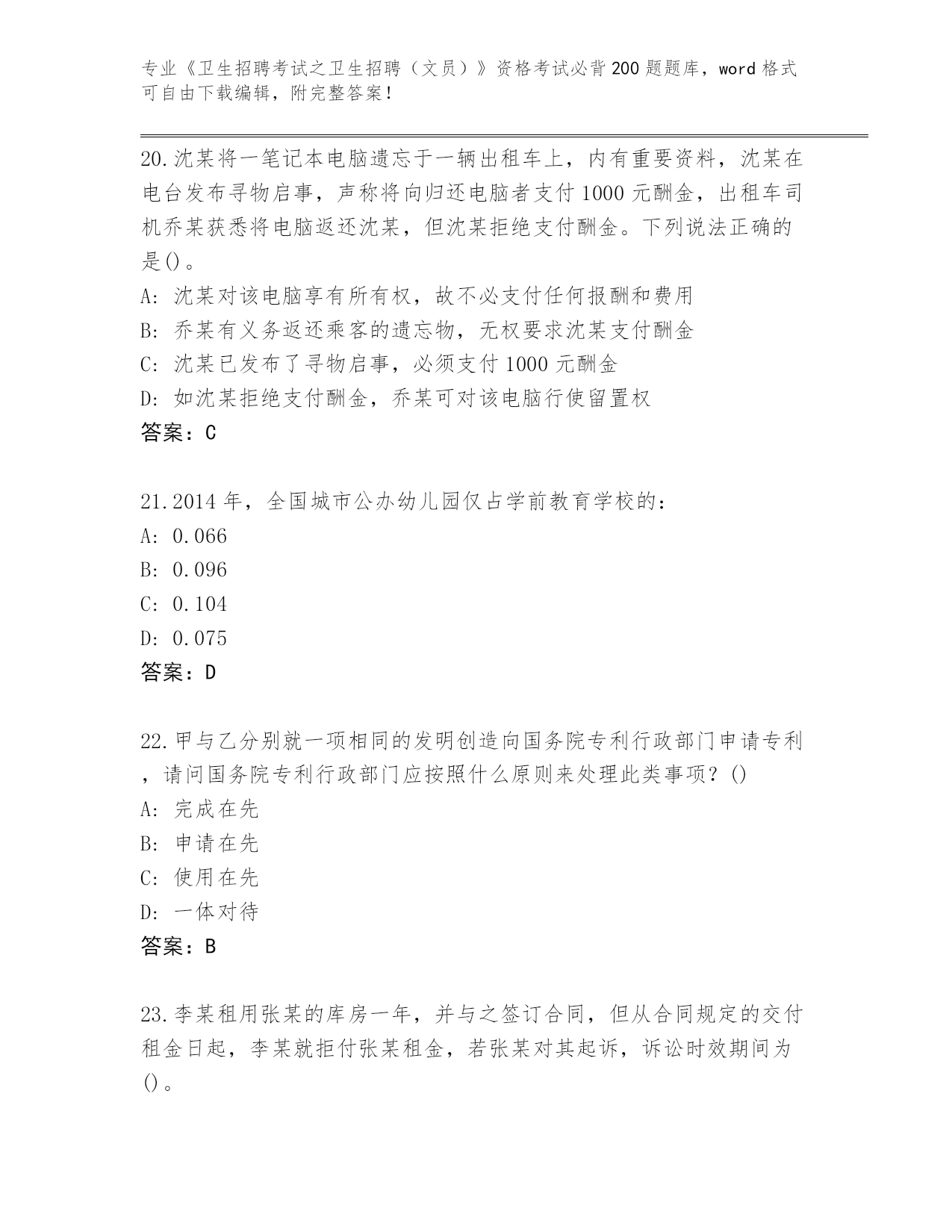 专业《卫生招聘考试之卫生招聘（文员）》资格考试必背200题题库，word格式可自由下载编辑，附完整答案！

20.沈某将一笔记本电脑遗忘于一辆出租车上，内有重要资料，沈某在电台发布寻物启事，声称将向归还电脑者支付1000元酬金，出租车司机乔某获悉将电脑返还沈某，但沈某拒绝支付酬金。下列说法正确的是()。
A: 沈某对该电脑享有所有权，故不必支付任何报酬和费用
B: 乔某有义务返还乘客的遗忘物，无权要求沈某支付酬金
C: 沈某已发布了寻物启事，必须支付1000元酬金
D: 如沈某拒绝支付酬金，乔某可对该电脑行使留置权
答案：C

21.2014年，全国城市公办幼儿园仅占学前教育学校的：
A: 0.066
B: 0.096
C: 0.104
D: 0.075
答案：D

22.甲与乙分别就一项相同的发明创造向国务院专利行政部门申请专利，请问国务院专利行政部门应按照什么原则来处理此类事项？()
A: 完成在先
B: 申请在先
C: 使用在先
D: 一体对待
答案：B

23.李某租用张某的库房一年，并与之签订合同，但从合同规定的交付租金日起，李某就拒付张某租金，若张某对其起诉，诉讼时效期间为()。